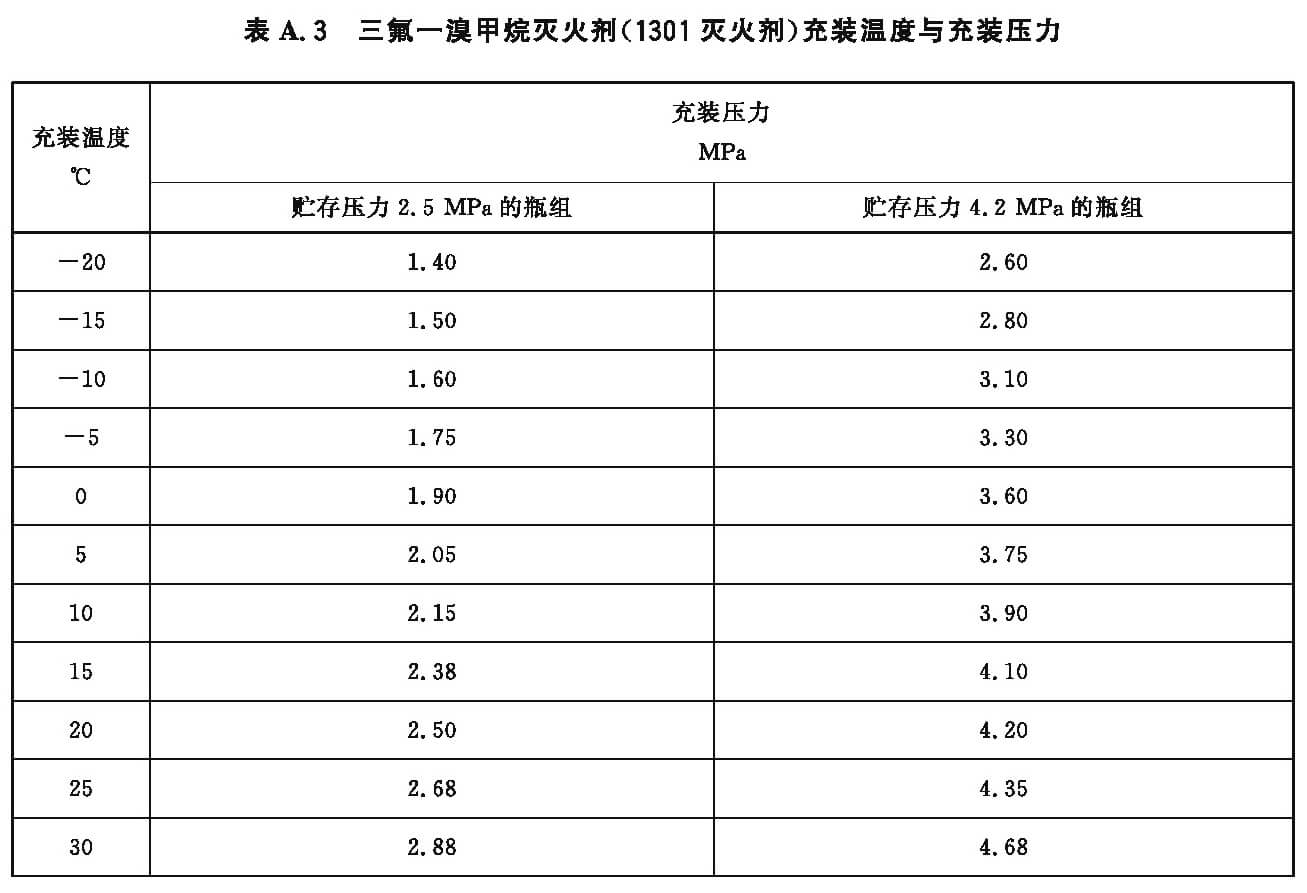 表 A.3　三氟一溴甲烷灭火剂(1301 灭火剂)充装温度与充装压力

| 充装温度 ℃ | 充装压力 MPa | |
|---|---|---|
| | 贮存压力 2.5 MPa 的瓶组 | 贮存压力 4.2 MPa 的瓶组 |
| −20 | 1.40 | 2.60 |
| −15 | 1.50 | 2.80 |
| −10 | 1.60 | 3.10 |
| −5 | 1.75 | 3.30 |
| 0 | 1.90 | 3.60 |
| 5 | 2.05 | 3.75 |
| 10 | 2.15 | 3.90 |
| 15 | 2.38 | 4.10 |
| 20 | 2.50 | 4.20 |
| 25 | 2.68 | 4.35 |
| 30 | 2.88 | 4.68 |